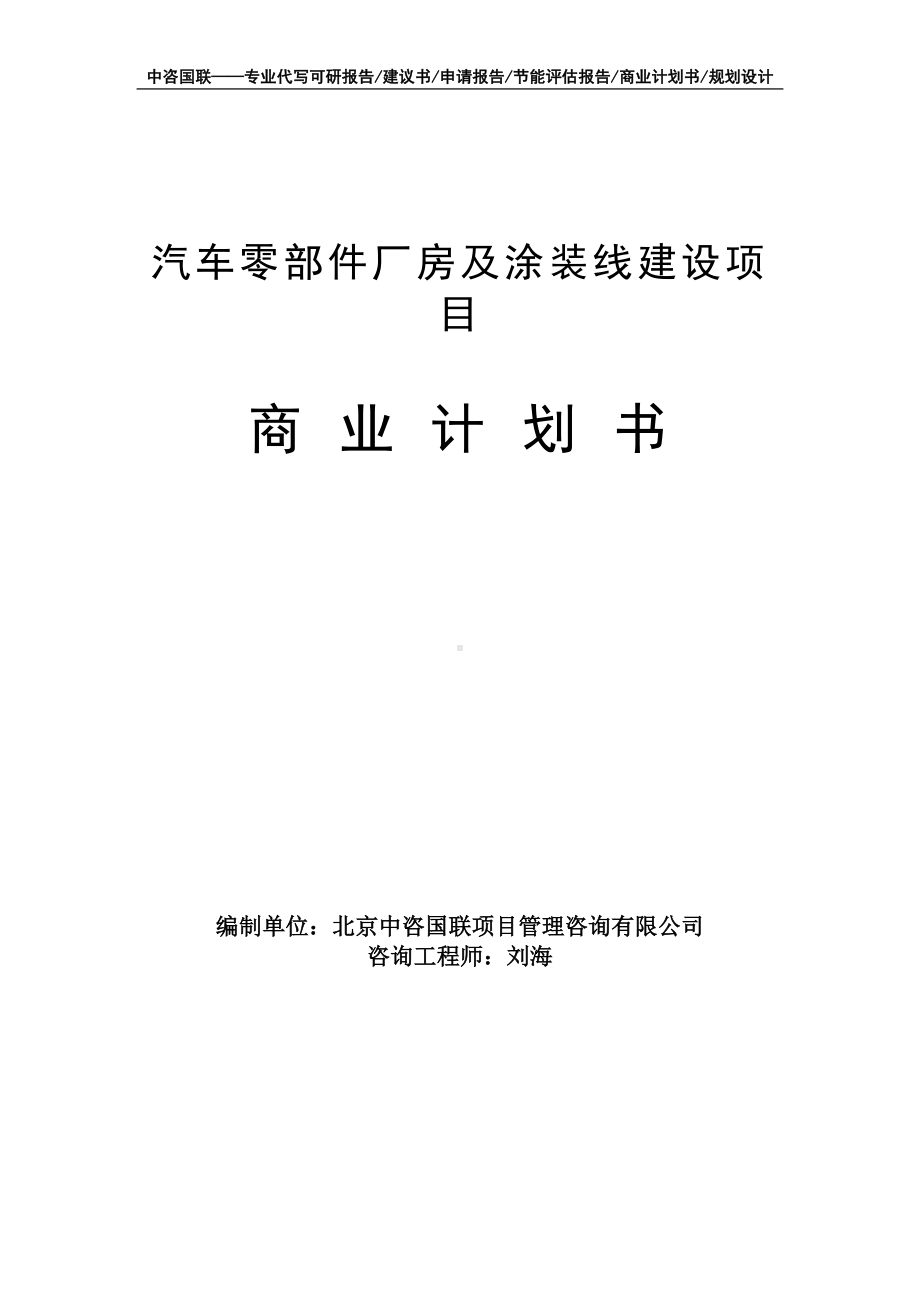 中咨国联——专业代写可研报告/建议书/申请报告/节能评估报告/商业计划书/规划设计

汽车零部件厂房及涂装线建设项目

商 业 计 划 书

编制单位：北京中咨国联项目管理咨询有限公司
咨询工程师：刘海